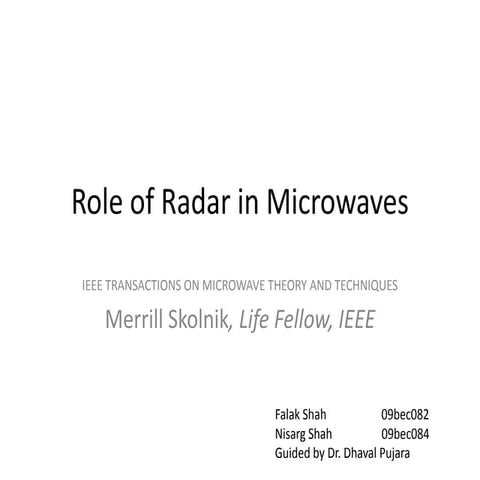 Role of Radar in Microwaves

IEEE TRANSACTIONS ON MICROWAVE THEORY AND TECHNIQUES

Merrill Skolnik, Life Fellow, IEEE

Falak Shah 09bec082
Nisarg Shah 09bec084
Guided by Dr. Dhaval Pujara